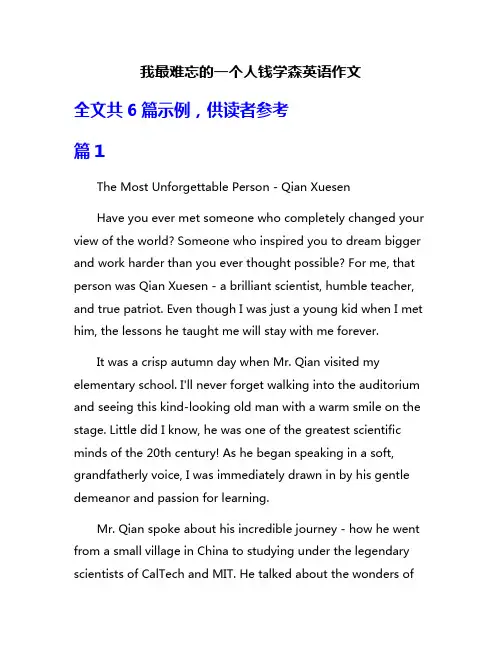 我最难忘的一个人钱学森英语作文

全文共 6 篇示例，供读者参考

篇 1

The Most Unforgettable Person - Qian Xuesen

Have you ever met someone who completely changed your view of the world? Someone who inspired you to dream bigger and work harder than you ever thought possible? For me, that person was Qian Xuesen - a brilliant scientist, humble teacher, and true patriot. Even though I was just a young kid when I met him, the lessons he taught me will stay with me forever.

It was a crisp autumn day when Mr. Qian visited my elementary school. I'll never forget walking into the auditorium and seeing this kind-looking old man with a warm smile on the stage. Little did I know, he was one of the greatest scientific minds of the 20th century! As he began speaking in a soft, grandfatherly voice, I was immediately drawn in by his gentle demeanor and passion for learning.

Mr. Qian spoke about his incredible journey - how he went from a small village in China to studying under the legendary scientists of CalTech and MIT. He talked about the wonders of